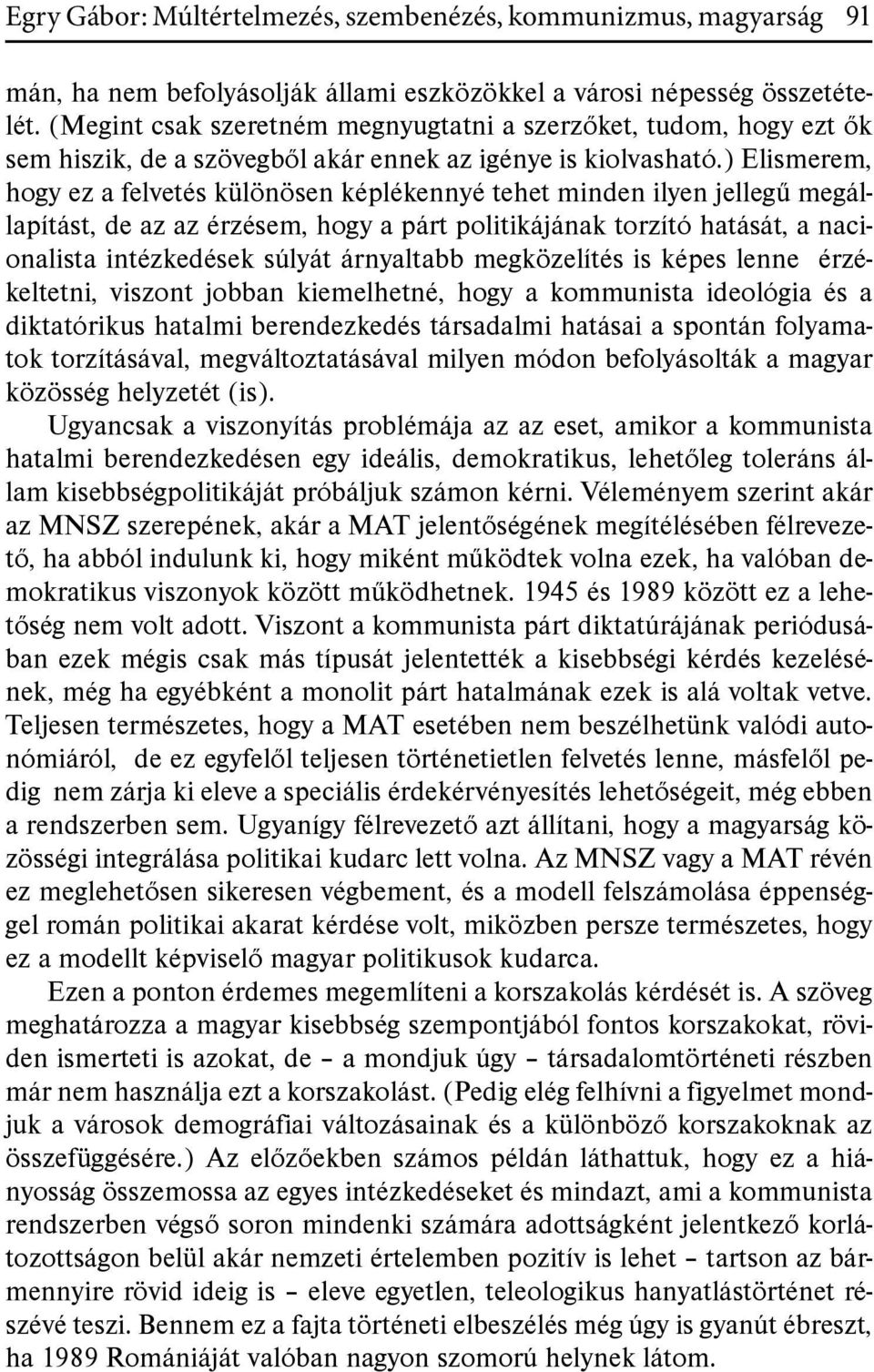 Egry Gábor: Múltértelmezés, szembenézés, kommunizmus, magyarság 91

mán, ha nem befolyásolják állami eszközökkel a városi népesség összetételét. (Megint csak szeretném megnyugtatni a szerzőket, tudom, hogy ezt ők sem hiszik, de a szövegből akár ennek az igénye is kiolvasható.) Elismerem, hogy ez a felvetés különösen képlékennyé tehet minden ilyen jellegű megállapítást, de az az érzésem, hogy a párt politikájának torzító hatását, a nacionalista intézkedések súlyát árnyaltabb megközelítés is képes lenne érzékeltetni, viszont jobban kiemelhetné, hogy a kommunista ideológia és a diktatórikus hatalmi berendezkedés társadalmi hatásai a spontán folyamatok torzításával, megváltoztatásával milyen módon befolyásolták a magyar közösség helyzetét (is).

Ugyancsak a viszonyítás problémája az az eset, amikor a kommunista hatalmi berendezkedésen egy ideális, demokratikus, lehetőleg toleráns állam kisebbségpolitikáját próbáljuk számon kérni. Véleményem szerint akár az MNSZ szerepének, akár a MAT jelentőségének megítélésében félrevezető, ha abból indulunk ki, hogy miként működtek volna ezek, ha valóban demokratikus viszonyok között működhetnek. 1945 és 1989 között ez a lehetőség nem volt adott. Viszont a kommunista párt diktatúrájának periódusában ezek mégis csak más típusát jelentették a kisebbségi kérdés kezelésének, még ha egyébként a monolit párt hatalmának ezek is alá voltak vetve. Teljesen természetes, hogy a MAT esetében nem beszélhetünk valódi autonómiáról, de ez egyfelől teljesen történetietlen felvetés lenne, másfelől pedig nem zárja ki eleve a speciális érdekérvényesítés lehetőségeit, még ebben a rendszerben sem. Ugyanígy félrevezető azt állítani, hogy a magyarság közösségi integrálása politikai kudarc lett volna. Az MNSZ vagy a MAT révén ez meglehetősen sikeresen végbement, és a modell felszámolása éppenséggel román politikai akarat kérdése volt, miközben persze természetes, hogy ez a modellt képviselő magyar politikusok kudarca.

Ezen a ponton érdemes megemlíteni a korszakolás kérdését is. A szöveg meghatározza a magyar kisebbség szempontjából fontos korszakokat, röviden ismerteti is azokat, de – a mondjuk úgy – társadalomtörténeti részben már nem használja ezt a korszakolást. (Pedig elég felhívni a figyelmet mondjuk a városok demográfiai változásainak és a különböző korszakoknak az összefüggésére.) Az előzőekben számos példán láthattuk, hogy ez a hiányosság összemossa az egyes intézkedéseket és mindazt, ami a kommunista rendszerben végső soron mindenki számára adottságként jelentkező korlátozottságon belül akár nemzeti értelemben pozitív is lehet – tartson az bármennyire rövid ideig is – eleve egyetlen, teleologikus hanyatlástörténet részévé teszi. Bennem ez a fajta történeti elbeszélés még úgy is gyanút ébreszt, ha 1989 Romániáját valóban nagyon szomorú helynek látom.